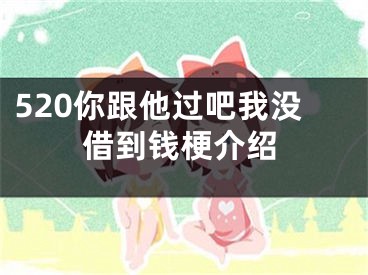 520你跟他过吧我没借到钱梗介绍